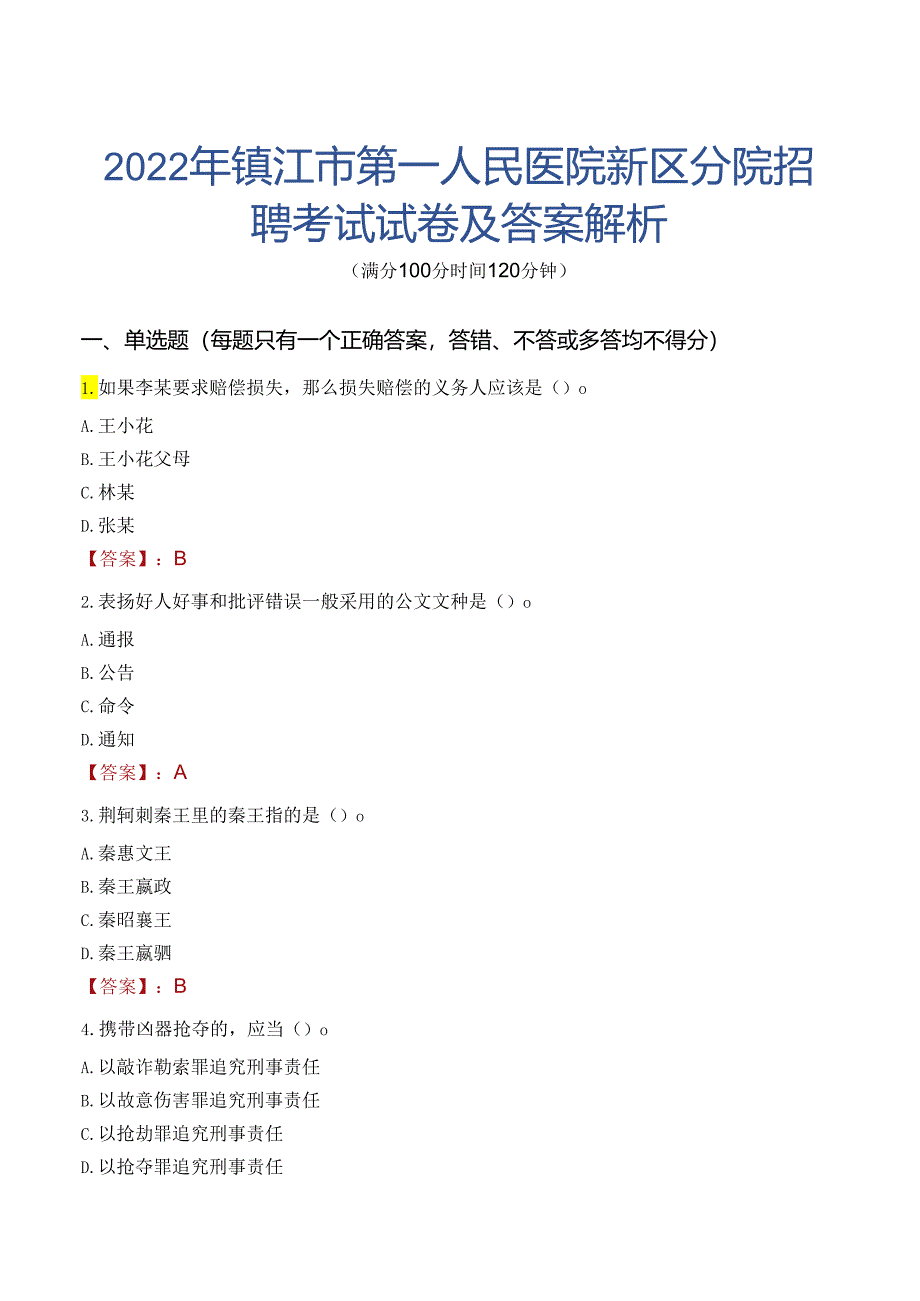 2022年镇江市第一人民医院新区分院招聘考试试卷及答案解析

（满分100分时间120分钟）

一、单选题（每题只有一个正确答案，答错、不答或多答均不得分）

1.如果李某要求赔偿损失，那么损失赔偿的义务人应该是（）o

A.王小花

B.王小花父母

C.林某

D.张某

【答案】：B

2.表扬好人好事和批评错误一般采用的公文文种是（）o

A.通报

B.公告

C.命令

D.通知

【答案】：A

3.荆轲刺秦王里的秦王指的是（）o

A.秦惠文王

B.秦王嬴政

C.秦昭襄王

D.秦王嬴驷

【答案】：B

4.携带凶器抢夺的，应当（）o

A.以敲诈勒索罪追究刑事责任

B.以故意伤害罪追究刑事责任

C.以抢劫罪追究刑事责任

D.以抢夺罪追究刑事责任